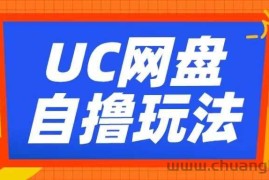 UC网盘
自撸玩法

www.chuang